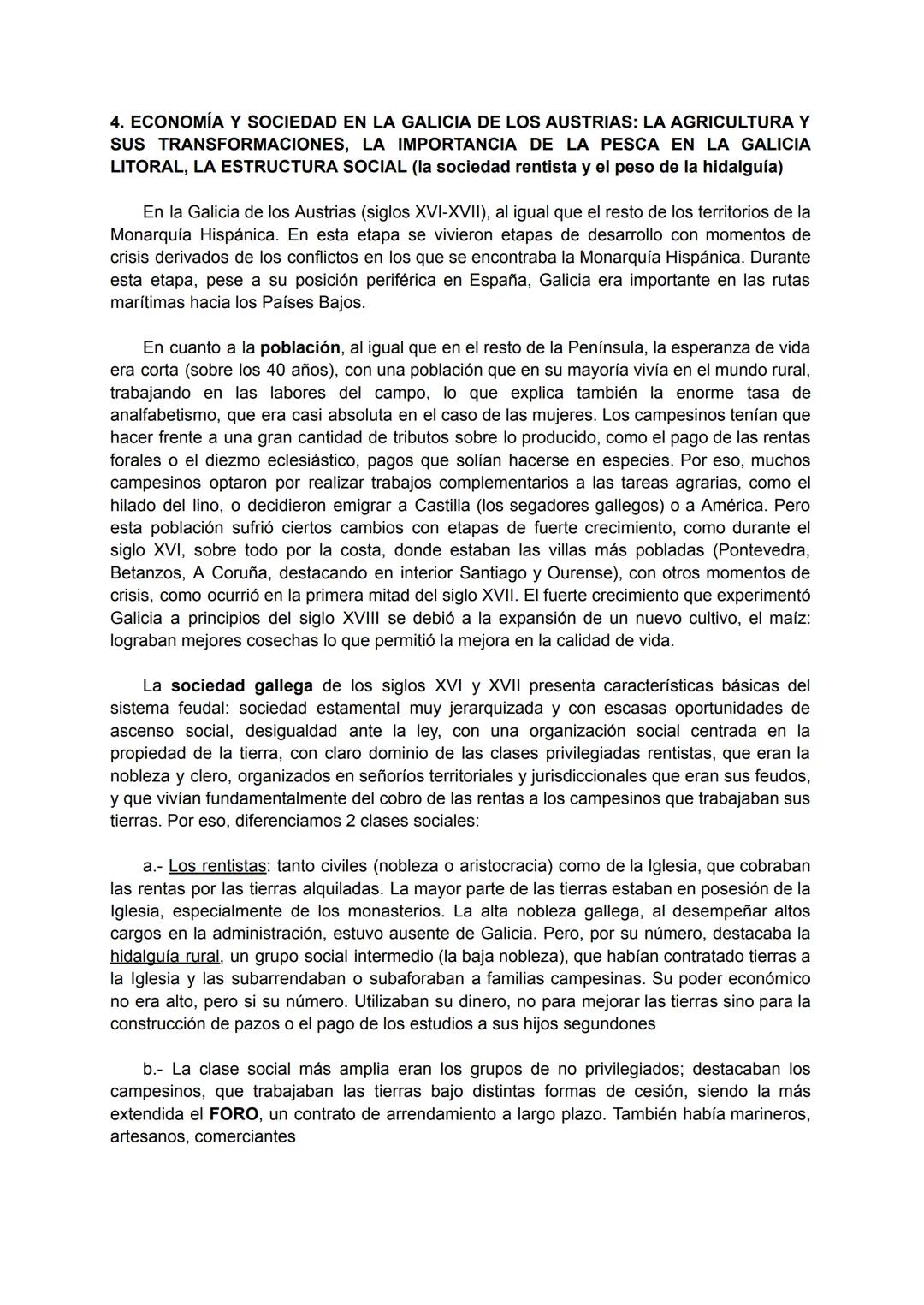 4. ECONOMÍA Y SOCIEDAD EN LA GALICIA DE LOS AUSTRIAS: LA AGRICULTURA Y SUS TRANSFORMACIONES, LA IMPORTANCIA DE LA PESCA EN LA GALICIA LITORAL, LA ESTRUCTURA SOCIAL (la sociedad rentista y el peso de la hidalguía)

En la Galicia de los Austrias (siglos XVI-XVII), al igual que el resto de los territorios de la Monarquía Hispánica. En esta etapa se vivieron etapas de desarrollo con momentos de crisis derivados de los conflictos en los que se encontraba la Monarquía Hispánica. Durante esta etapa, pese a su posición periférica en España, Galicia era importante en las rutas marítimas hacia los Países Bajos.

En cuanto a la población, al igual que en el resto de la Península, la esperanza de vida era corta (sobre los 40 años), con una población que en su mayoría vivía en el mundo rural, trabajando en las labores del campo, lo que explica también la enorme tasa de analfabetismo, que era casi absoluta en el caso de las mujeres. Los campesinos tenían que hacer frente a una gran cantidad de tributos sobre lo producido, como el pago de las rentas forales o el diezmo eclesiástico, pagos que solían hacerse en especies. Por eso, muchos campesinos optaron por realizar trabajos complementarios a las tareas agrarias, como el hilado del lino, o decidieron emigrar a Castilla (los segadores gallegos) o a América. Pero esta población sufrió ciertos cambios con etapas de fuerte crecimiento, como durante el siglo XVI, sobre todo por la costa, donde estaban las villas más pobladas (Pontevedra, Betanzos, A Coruña, destacando en interior Santiago y Ourense), con otros momentos de crisis, como ocurrió en la primera mitad del siglo XVII. El fuerte crecimiento que experimentó Galicia a principios del siglo XVIII se debió a la expansión de un nuevo cultivo, el maíz: lograban mejores cosechas lo que permitió la mejora en la calidad de vida.

La sociedad gallega de los siglos XVI y XVII presenta características básicas del sistema feudal: sociedad estamental muy jerarquizada y con escasas oportunidades de ascenso social, desigualdad ante la ley, con una organización social centrada en la propiedad de la tierra, con claro dominio de las clases privilegiadas rentistas, que eran la nobleza y clero, organizados en señoríos territoriales y jurisdiccionales que eran sus feudos, y que vivían fundamentalmente del cobro de las rentas a los campesinos que trabajaban sus tierras. Por eso, diferenciamos 2 clases sociales:

a.- Los rentistas: tanto civiles (nobleza o aristocracia) como de la Iglesia, que cobraban las rentas por las tierras alquiladas. La mayor parte de las tierras estaban en posesión de la Iglesia, especialmente de los monasterios. La alta nobleza gallega, al desempeñar altos cargos en la administración, estuvo ausente de Galicia. Pero, por su número, destacaba la hidalguía rural, un grupo social intermedio (la baja nobleza), que habían contratado tierras a la Iglesia y las subarrendaban o subaforaban a familias campesinas. Su poder económico no era alto, pero si su número. Utilizaban su dinero, no para mejorar las tierras sino para la construcción de pazos o el pago de los estudios a sus hijos segundones

b.- La clase social más amplia eran los grupos de no privilegiados; destacaban los campesinos, que trabajaban las tierras bajo distintas formas de cesión, siendo la más extendida el FORO, un contrato de arrendamiento a largo plazo. También había marineros, artesanos, comerciantes